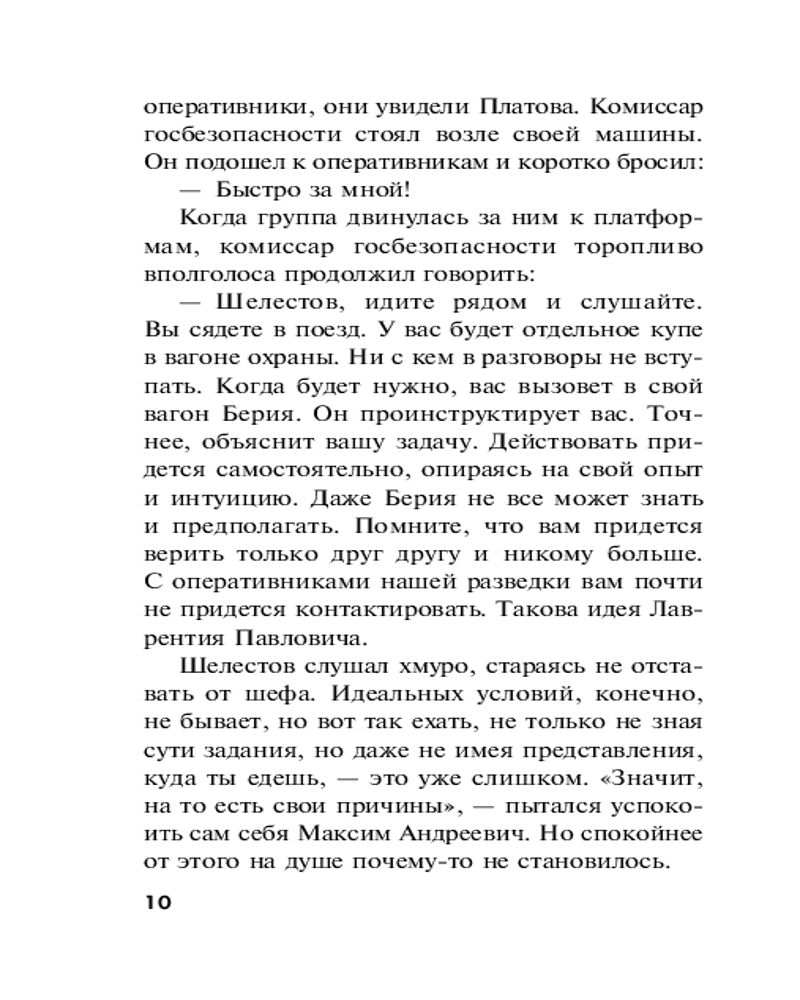 оперативники, они увидели Платова. Комиссар госбезопасности стоял возле своей машины. Он подошел к оперативникам и коротко бросил:

— Быстро за мной!

Когда группа двинулась за ним к платформам, комиссар госбезопасности торопливо вполголоса продолжил говорить:

— Шелестов, идите рядом и слушайте. Вы сядете в поезд. У вас будет отдельное купе в вагоне охраны. Ни с кем в разговоры не вступать. Когда будет нужно, вас вызовет в свой вагон Берия. Он проинструктирует вас. Точнее, объяснит вашу задачу. Действовать придется самостоятельно, опираясь на свой опыт и интуицию. Даже Берия не все может знать и предполагать. Помните, что вам придется верить только друг другу и никому больше. С оперативниками нашей разведки вам почти не придется контактировать. Такова идея Лаврентия Павловича.

Шелестов слушал хмуро, стараясь не отставать от шефа. Идеальных условий, конечно, не бывает, но вот так ехать, не только не зная сути задания, но даже не имея представления, куда ты едешь, — это уже слишком. «Значит, на то есть свои причины», — пытался успокоить сам себя Максим Андреевич. Но спокойнее от этого на душе почему-то не становилось.

10